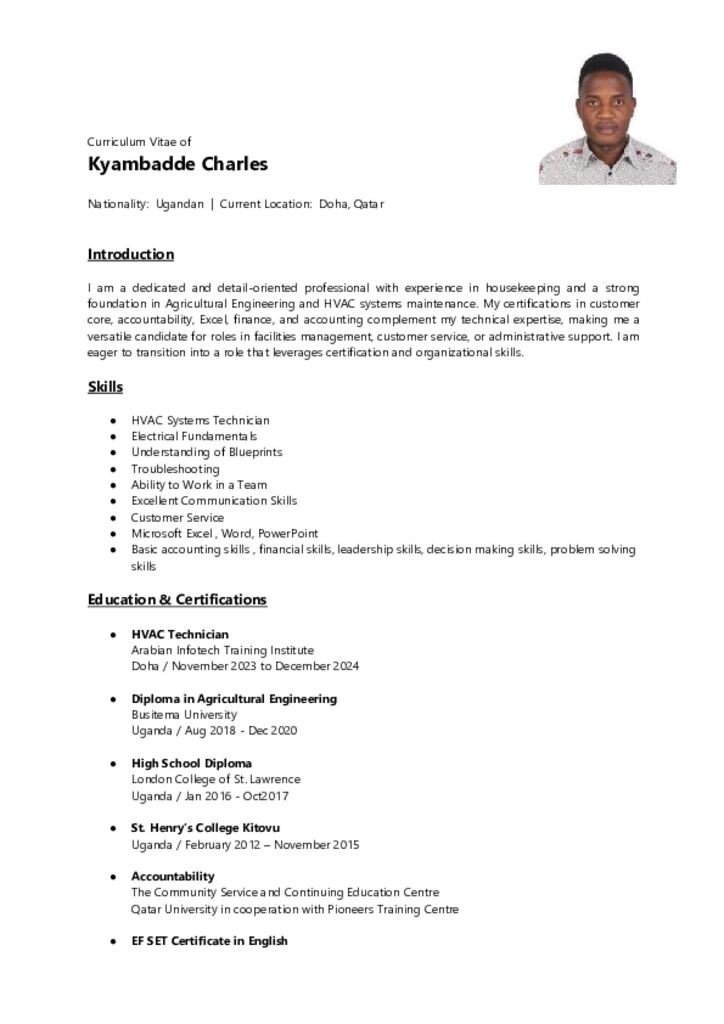 Curriculum Vitae of

Kyambadde Charles

Nationality: Ugandan | Current Location: Doha, Qatar

Introduction

I am a dedicated and detail-oriented professional with experience in housekeeping and a strong foundation in Agricultural Engineering and HVAC systems maintenance. My certifications in customer core, accountability, Excel, finance, and accounting complement my technical expertise, making me a versatile candidate for roles in facilities management, customer service, or administrative support. I am eager to transition into a role that leverages certification and organizational skills.

Skills

• HVAC Systems Technician
• Electrical Fundamentals
• Understanding of Blueprints
• Troubleshooting
• Ability to Work in a Team
• Excellent Communication Skills
• Customer Service
• Microsoft Excel , Word, PowerPoint
• Basic accounting skills , financial skills, leadership skills, decision making skills, problem solving skills

Education & Certifications

• HVAC Technician
Arabian Infotech Training Institute
Doha / November 2023 to December 2024

• Diploma in Agricultural Engineering
Busitema University
Uganda / Aug 2018 - Dec 2020

• High School Diploma
London College of St. Lawrence
Uganda / Jan 2016 - Oct2017

• St. Henry's College Kitovu
Uganda / February 2012 – November 2015

• Accountability
The Community Service and Continuing Education Centre
Qatar University in cooperation with Pioneers Training Centre

• EF SET Certificate in English